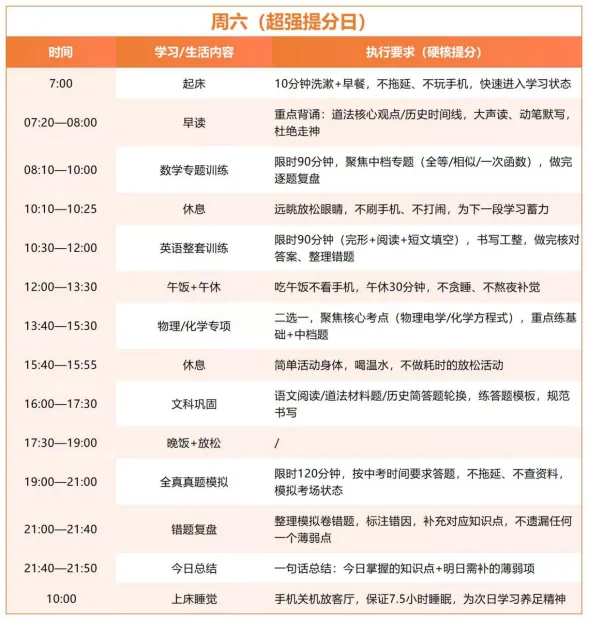 周六（超强提分日）

| 时间 | 学习/生活内容 | 执行要求（硬核提分） |
|---|---|---|
| 7:00 | 起床 | 10分钟洗漱+早餐，不拖延、不玩手机，快速进入学习状态 |
| 07:20—08:00 | 早读 | 重点背诵：道法核心观点/历史时间线，大声读、动笔默写，杜绝走神 |
| 08:10—10:00 | 数学专题训练 | 限时90分钟，聚焦中档专题（全等/相似/一次函数），做完逐题复盘 |
| 10:10—10:25 | 休息 | 远眺放松眼睛，不刷手机、不打闹，为下一段学习蓄力 |
| 10:30—12:00 | 英语整套训练 | 限时90分钟（完形+阅读+短文填空），书写工整，做完核对答案、整理错题 |
| 12:00—13:30 | 午饭+午休 | 吃午饭不看手机，午休30分钟，不贪睡、不熬夜补觉 |
| 13:40—15:30 | 物理/化学专项 | 二选一，聚焦核心考点（物理电学/化学方程式），重点练基础+中档题 |
| 15:40—15:55 | 休息 | 简单活动身体，喝温水，不做耗时的放松活动 |
| 16:00—17:30 | 文科巩固 | 语文阅读/道法材料题/历史简答题轮换，练答题模板，规范书写 |
| 17:30—19:00 | 晚饭+放松 | / |
| 19:00—21:00 | 全真真题模拟 | 限时120分钟，按中考时间要求答题，不拖延、不查资料，模拟考场状态 |
| 21:00—21:40 | 错题复盘 | 整理模拟卷错题，标注错因，补充对应知识点，不遗漏任何一个薄弱点 |
| 21:40—21:50 | 今日总结 | 一句话总结：今日掌握的知识点+明日需补的薄弱项 |
| 10:00 | 上床睡觉 | 手机关机放客厅，保证7.5小时睡眠，为次日学习养足精神 |